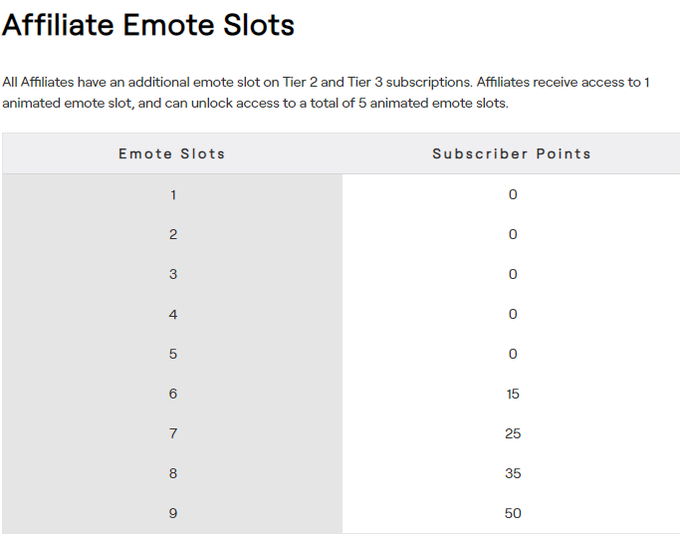 Affiliate Emote Slots

All Affiliates have an additional emote slot on Tier 2 and Tier 3 subscriptions. Affiliates receive access to 1 animated emote slot, and can unlock access to a total of 5 animated emote slots.

| Emote Slots | Subscriber Points |
|---|---|
| 1 | 0 |
| 2 | 0 |
| 3 | 0 |
| 4 | 0 |
| 5 | 0 |
| 6 | 15 |
| 7 | 25 |
| 8 | 35 |
| 9 | 50 |